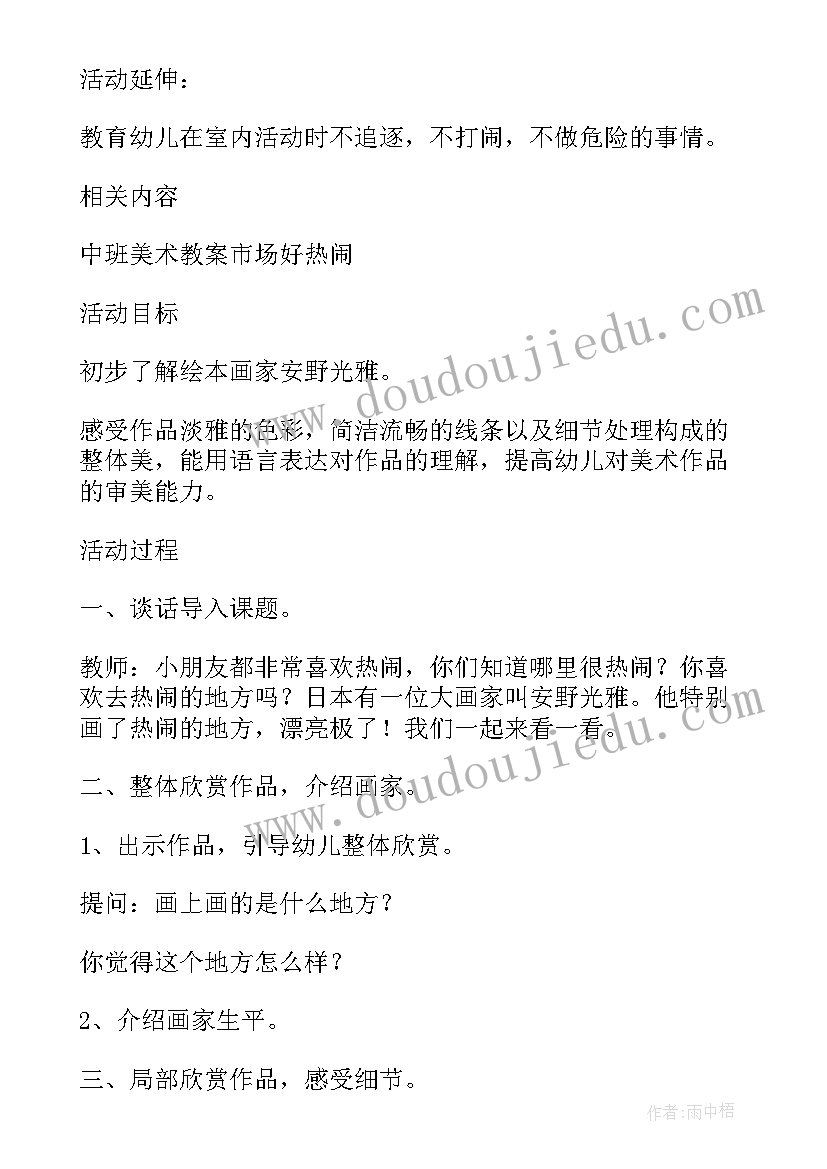 活动延伸：

教育幼儿在室内活动时不追逐，不打闹，不做危险的事情。

相关内容

中班美术教案市场好热闹

活动目标

初步了解绘本画家安野光雅。

感受作品淡雅的色彩，简洁流畅的线条以及细节处理构成的整体美，能用语言表达对作品的理解，提高幼儿对美术作品的审美能力。

活动过程

一、谈话导入课题。

教师：小朋友都非常喜欢热闹，你们知道哪里很热闹？你喜欢去热闹的地方吗？日本有一位大画家叫安野光雅。他特别画了热闹的地方，漂亮极了！我们一起来看一看。

二、整体欣赏作品，介绍画家。

1、出示作品，引导幼儿整体欣赏。

提问：画上画的是什么地方？

你觉得这个地方怎么样？

2、介绍画家生平。

三、局部欣赏作品，感受细节。

www.doudoujiedu.com

www.doudoujiedu.com

作者:雨中梧